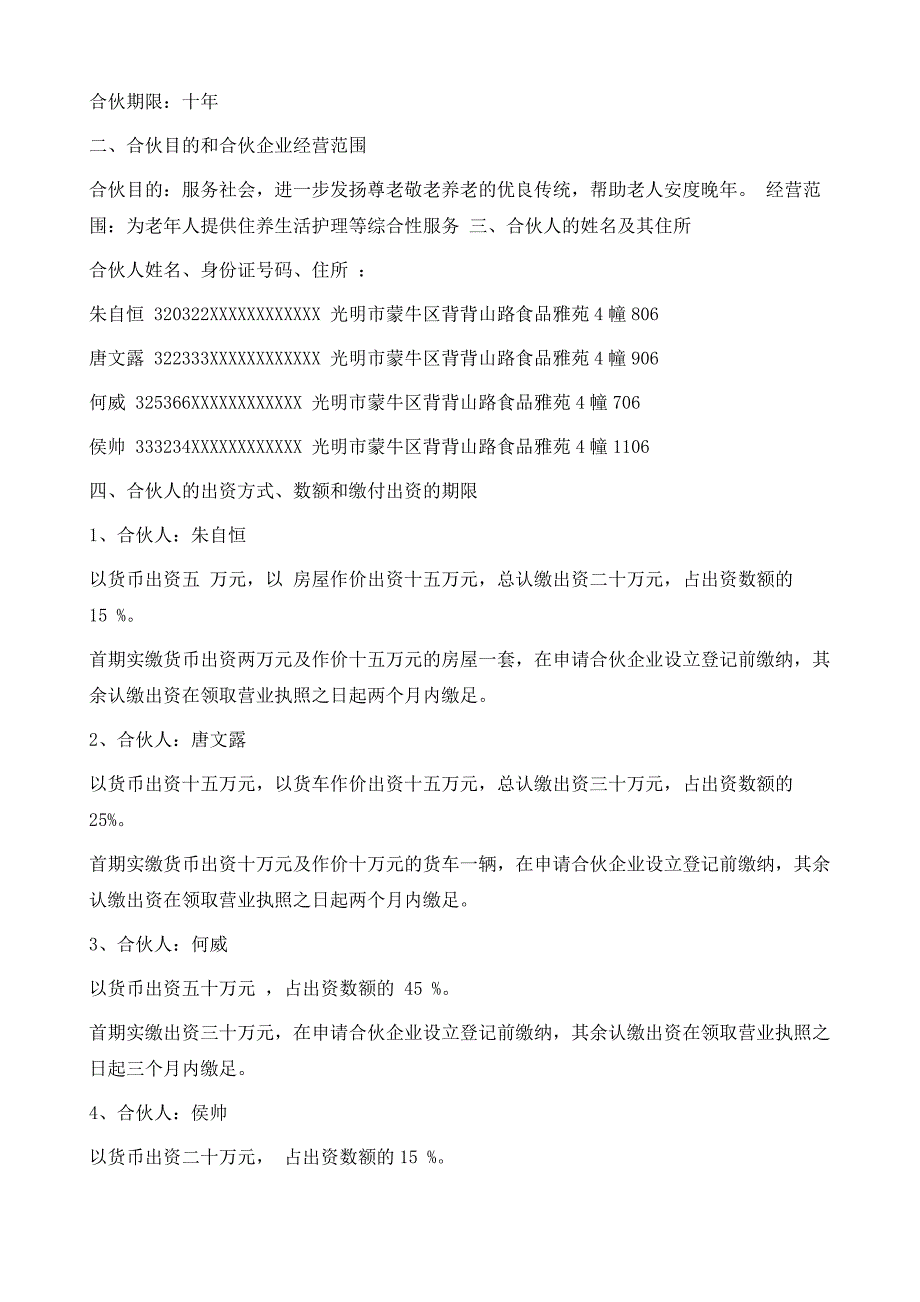 合伙期限：十年

二、合伙目的和合伙企业经营范围

合伙目的：服务社会，进一步发扬尊老敬老养老的优良传统，帮助老人安度晚年。 经营范围：为老年人提供住养生活护理等综合性服务 三、合伙人的姓名及其住所

合伙人姓名、身份证号码、住所 ：

朱自恒 320322XXXXXXXXXXXX 光明市蒙牛区背背山路食品雅苑 4 幢 806

唐文露 322333XXXXXXXXXXXX 光明市蒙牛区背背山路食品雅苑 4 幢 906

何威 325366XXXXXXXXXXXX 光明市蒙牛区背背山路食品雅苑 4 幢 706

侯帅 333234XXXXXXXXXXXX 光明市蒙牛区背背山路食品雅苑 4 幢 1106

四、合伙人的出资方式、数额和缴付出资的期限

1、合伙人：朱自恒

以货币出资五 万元，以 房屋作价出资十五万元，总认缴出资二十万元，占出资数额的 15 %。

首期实缴货币出资两万元及作价十五万元的房屋一套，在申请合伙企业设立登记前缴纳，其余认缴出资在领取营业执照之日起两个月内缴足。

2、合伙人：唐文露

以货币出资十五万元，以货车作价出资十五万元，总认缴出资三十万元，占出资数额的 25%。

首期实缴货币出资十万元及作价十万元的货车一辆，在申请合伙企业设立登记前缴纳，其余认缴出资在领取营业执照之日起两个月内缴足。

3、合伙人：何威

以货币出资五十万元 ，占出资数额的 45 %。

首期实缴出资三十万元，在申请合伙企业设立登记前缴纳，其余认缴出资在领取营业执照之日起三个月内缴足。

4、合伙人：侯帅

以货币出资二十万元， 占出资数额的 15 %。